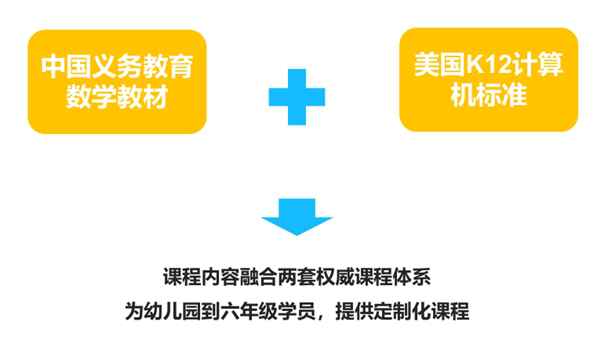 中国义务教育数学教材

美国K12计算机标准

课程内容融合两套权威课程体系

为幼儿园到六年级学员，提供定制化课程